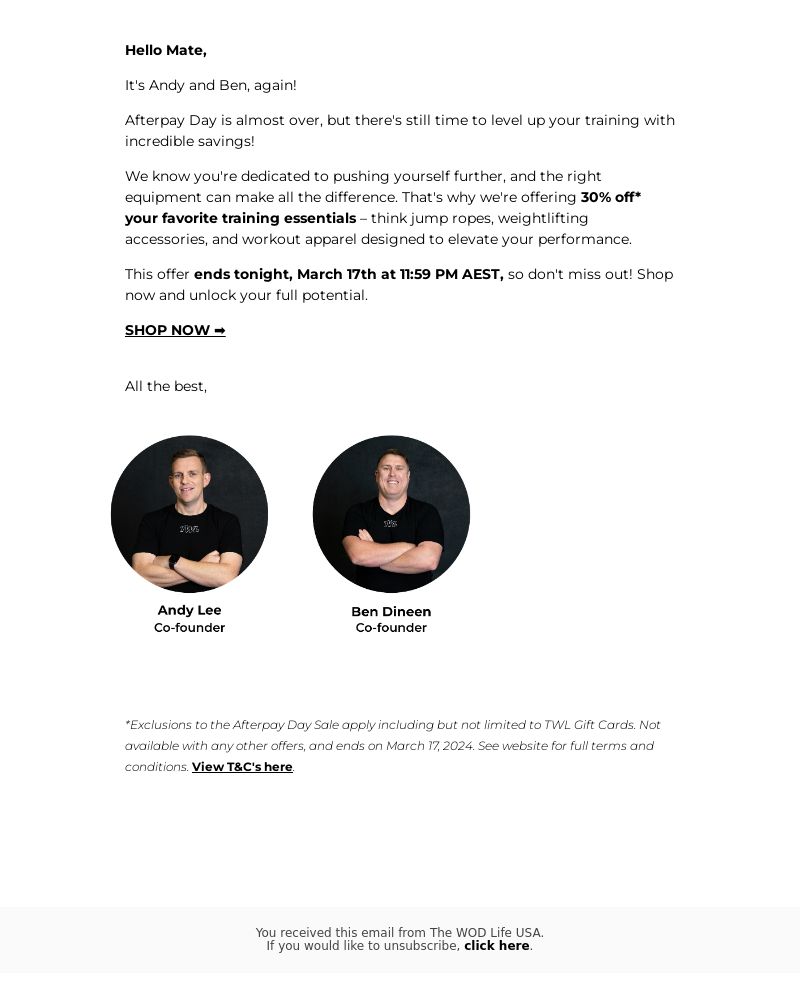 Hello Mate,

It's Andy and Ben, again!

Afterpay Day is almost over, but there's still time to level up your training with incredible savings!

We know you're dedicated to pushing yourself further, and the right equipment can make all the difference. That's why we're offering 30% off* your favorite training essentials – think jump ropes, weightlifting accessories, and workout apparel designed to elevate your performance.

This offer ends tonight, March 17th at 11:59 PM AEST, so don't miss out! Shop now and unlock your full potential.

SHOP NOW ➡

All the best,

Andy Lee
Co-founder

Ben Dineen
Co-founder

*Exclusions to the Afterpay Day Sale apply including but not limited to TWL Gift Cards. Not available with any other offers, and ends on March 17, 2024. See website for full terms and conditions. View T&C's here.

You received this email from The WOD Life USA.
If you would like to unsubscribe, click here.